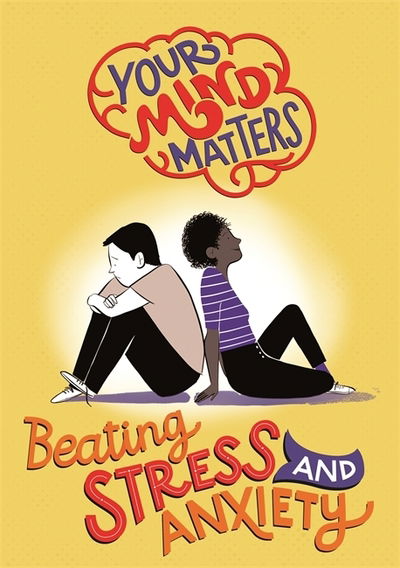 YOUR MIND MATTERS

Beating STRESS AND ANXIETY